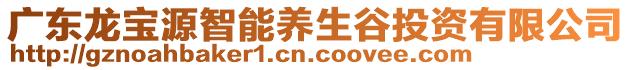 广东龙宝源智能养生谷投资有限公司
http://gznoahbaker1.cn.coovee.com